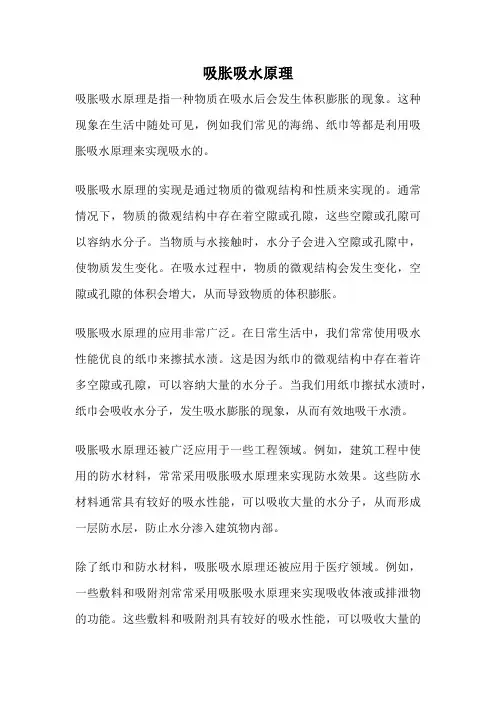 吸胀吸水原理

吸胀吸水原理是指一种物质在吸水后会发生体积膨胀的现象。这种现象在生活中随处可见，例如我们常见的海绵、纸巾等都是利用吸胀吸水原理来实现吸水的。

吸胀吸水原理的实现是通过物质的微观结构和性质来实现的。通常情况下，物质的微观结构中存在着空隙或孔隙，这些空隙或孔隙可以容纳水分子。当物质与水接触时，水分子会进入空隙或孔隙中，使物质发生变化。在吸水过程中，物质的微观结构会发生变化，空隙或孔隙的体积会增大，从而导致物质的体积膨胀。

吸胀吸水原理的应用非常广泛。在日常生活中，我们常常使用吸水性能优良的纸巾来擦拭水渍。这是因为纸巾的微观结构中存在着许多空隙或孔隙，可以容纳大量的水分子。当我们用纸巾擦拭水渍时，纸巾会吸收水分子，发生吸水膨胀的现象，从而有效地吸干水渍。

吸胀吸水原理还被广泛应用于一些工程领域。例如，建筑工程中使用的防水材料，常常采用吸胀吸水原理来实现防水效果。这些防水材料通常具有较好的吸水性能，可以吸收大量的水分子，从而形成一层防水层，防止水分渗入建筑物内部。

除了纸巾和防水材料，吸胀吸水原理还被应用于医疗领域。例如，一些敷料和吸附剂常常采用吸胀吸水原理来实现吸收体液或排泄物的功能。这些敷料和吸附剂具有较好的吸水性能，可以吸收大量的